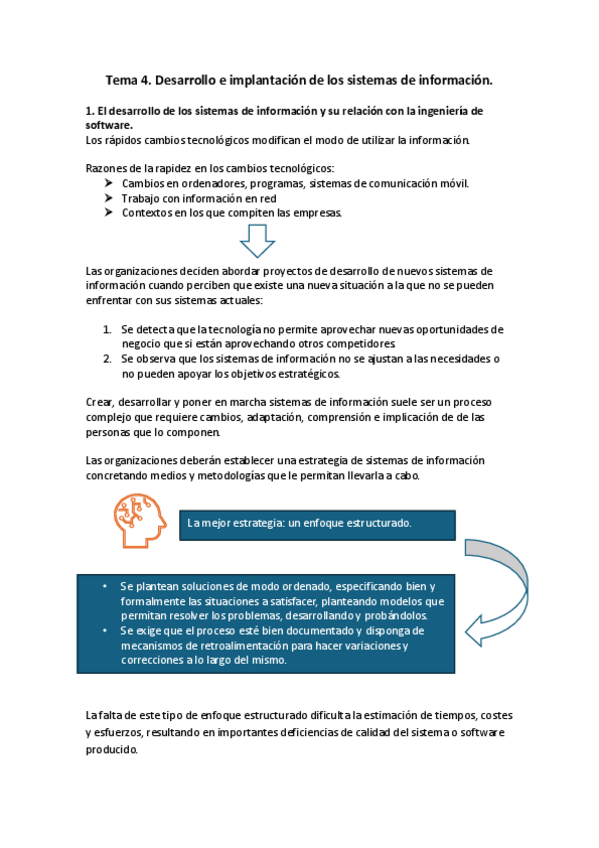 Tema 4. Desarrollo e implantación de los sistemas de información.

1. El desarrollo de los sistemas de información y su relación con la ingeniería de software.
Los rápidos cambios tecnológicos modifican el modo de utilizar la información.

Razones de la rapidez en los cambios tecnológicos:
➤ Cambios en ordenadores, programas, sistemas de comunicación móvil.
➤ Trabajo con información en red
➤ Contextos en los que compiten las empresas.

Las organizaciones deciden abordar proyectos de desarrollo de nuevos sistemas de información cuando perciben que existe una nueva situación a la que no se pueden enfrentar con sus sistemas actuales:

1. Se detecta que la tecnología no permite aprovechar nuevas oportunidades de negocio que si están aprovechando otros competidores
2. Se observa que los sistemas de información no se ajustan a las necesidades o no pueden apoyar los objetivos estratégicos.

Crear, desarrollar y poner en marcha sistemas de información suele ser un proceso complejo que requiere cambios, adaptación, comprensión e implicación de de las personas que lo componen.

Las organizaciones deberán establecer una estrategia de sistemas de información concretando medios y metodologías que le permitan llevarla a cabo.

La mejor estrategia: un enfoque estructurado.

• Se plantean soluciones de modo ordenado, especificando bien y formalmente las situaciones a satisfacer, planteando modelos que permitan resolver los problemas, desarrollando y probándolos.
• Se exige que el proceso esté bien documentado y disponga de mecanismos de retroalimentación para hacer variaciones y correcciones a lo largo del mismo.

La falta de este tipo de enfoque estructurado dificulta la estimación de tiempos, costes y esfuerzos, resultando en importantes deficiencias de calidad del sistema o software producido.